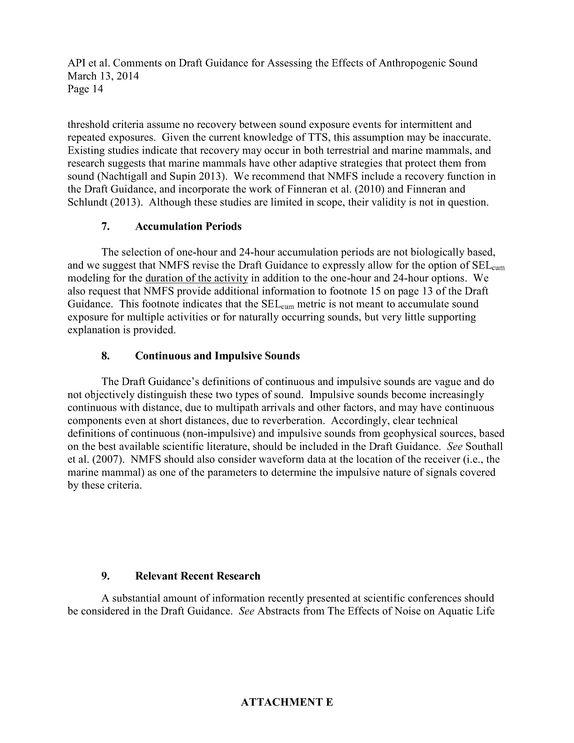 API et al. Comments on Draft Guidance for Assessing the Effects of Anthropogenic Sound
March 13, 2014
Page 14

threshold criteria assume no recovery between sound exposure events for intermittent and repeated exposures. Given the current knowledge of TTS, this assumption may be inaccurate. Existing studies indicate that recovery may occur in both terrestrial and marine mammals, and research suggests that marine mammals have other adaptive strategies that protect them from sound (Nachtigall and Supin 2013). We recommend that NMFS include a recovery function in the Draft Guidance, and incorporate the work of Finneran et al. (2010) and Finneran and Schlundt (2013). Although these studies are limited in scope, their validity is not in question.

7. Accumulation Periods

The selection of one-hour and 24-hour accumulation periods are not biologically based, and we suggest that NMFS revise the Draft Guidance to expressly allow for the option of $SEL_{cum}$ modeling for the duration of the activity in addition to the one-hour and 24-hour options. We also request that NMFS provide additional information to footnote 15 on page 13 of the Draft Guidance. This footnote indicates that the $SEL_{cum}$ metric is not meant to accumulate sound exposure for multiple activities or for naturally occurring sounds, but very little supporting explanation is provided.

8. Continuous and Impulsive Sounds

The Draft Guidance's definitions of continuous and impulsive sounds are vague and do not objectively distinguish these two types of sound. Impulsive sounds become increasingly continuous with distance, due to multipath arrivals and other factors, and may have continuous components even at short distances, due to reverberation. Accordingly, clear technical definitions of continuous (non-impulsive) and impulsive sounds from geophysical sources, based on the best available scientific literature, should be included in the Draft Guidance. See Southall et al. (2007). NMFS should also consider waveform data at the location of the receiver (i.e., the marine mammal) as one of the parameters to determine the impulsive nature of signals covered by these criteria.

9. Relevant Recent Research

A substantial amount of information recently presented at scientific conferences should be considered in the Draft Guidance. See Abstracts from The Effects of Noise on Aquatic Life

ATTACHMENT E